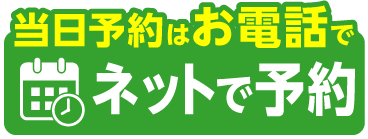 当日予約はお電話で

ネットで予約